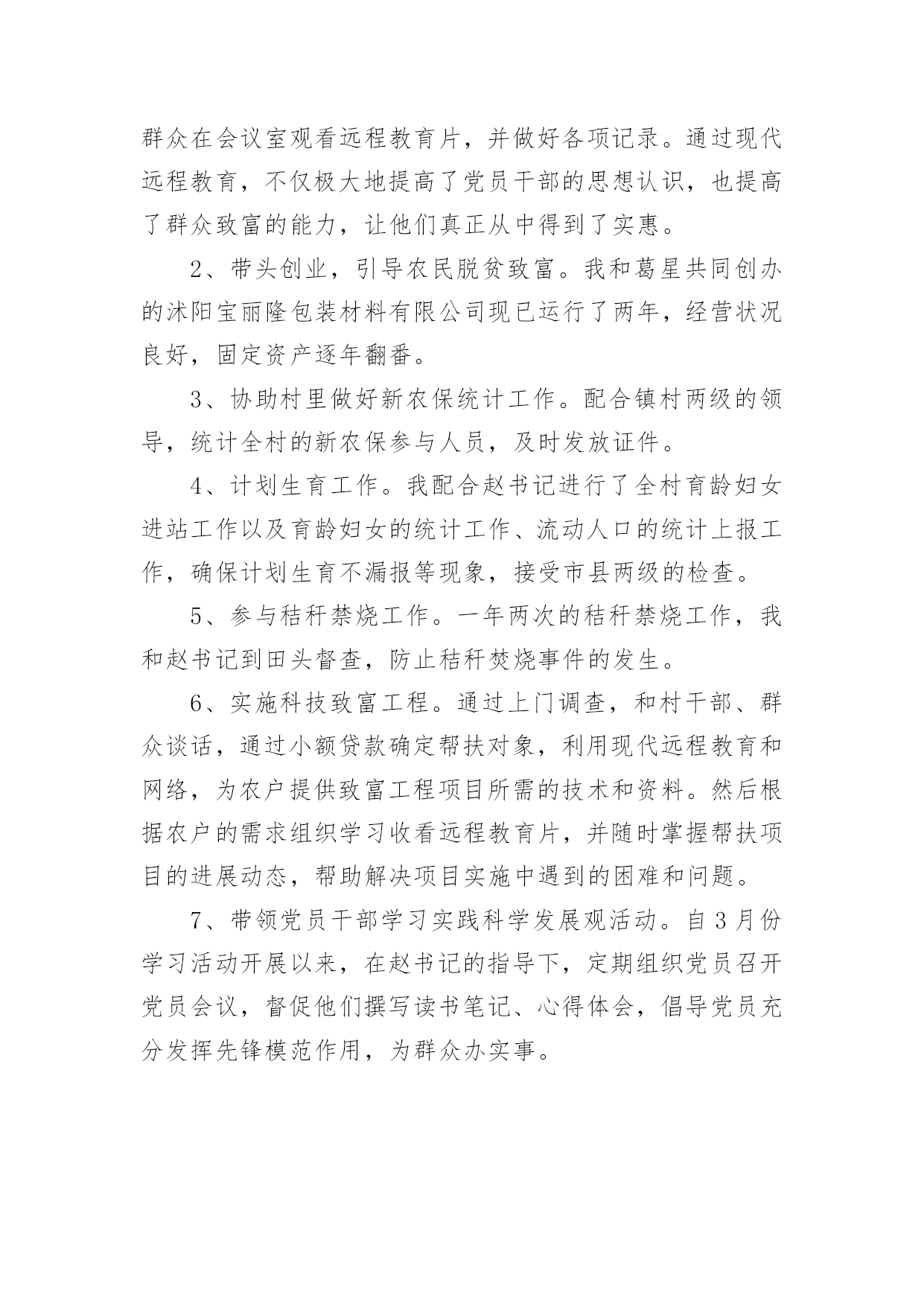 群众在会议室观看远程教育片，并做好各项记录。通过现代远程教育，不仅极大地提高了党员干部的思想认识，也提高了群众致富的能力，让他们真正从中得到了实惠。

2、带头创业，引导农民脱贫致富。我和葛星共同创办的沭阳宝丽隆包装材料有限公司现已运行了两年，经营状况良好，固定资产逐年翻番。

3、协助村里做好新农保统计工作。配合镇村两级的领导，统计全村的新农保参与人员，及时发放证件。

4、计划生育工作。我配合赵书记进行了全村育龄妇女进站工作以及育龄妇女的统计工作、流动人口的统计上报工作，确保计划生育不漏报等现象，接受市县两级的检查。

5、参与秸秆禁烧工作。一年两次的秸秆禁烧工作，我和赵书记到田头督查，防止秸秆焚烧事件的发生。

6、实施科技致富工程。通过上门调查，和村干部、群众谈话，通过小额贷款确定帮扶对象，利用现代远程教育和网络，为农户提供致富工程项目所需的技术和资料。然后根据农户的需求组织学习收看远程教育片，并随时掌握帮扶项目的进展动态，帮助解决项目实施中遇到的困难和问题。

7、带领党员干部学习实践科学发展观活动。自3月份学习活动开展以来，在赵书记的指导下，定期组织党员召开党员会议，督促他们撰写读书笔记、心得体会，倡导党员充分发挥先锋模范作用，为群众办实事。